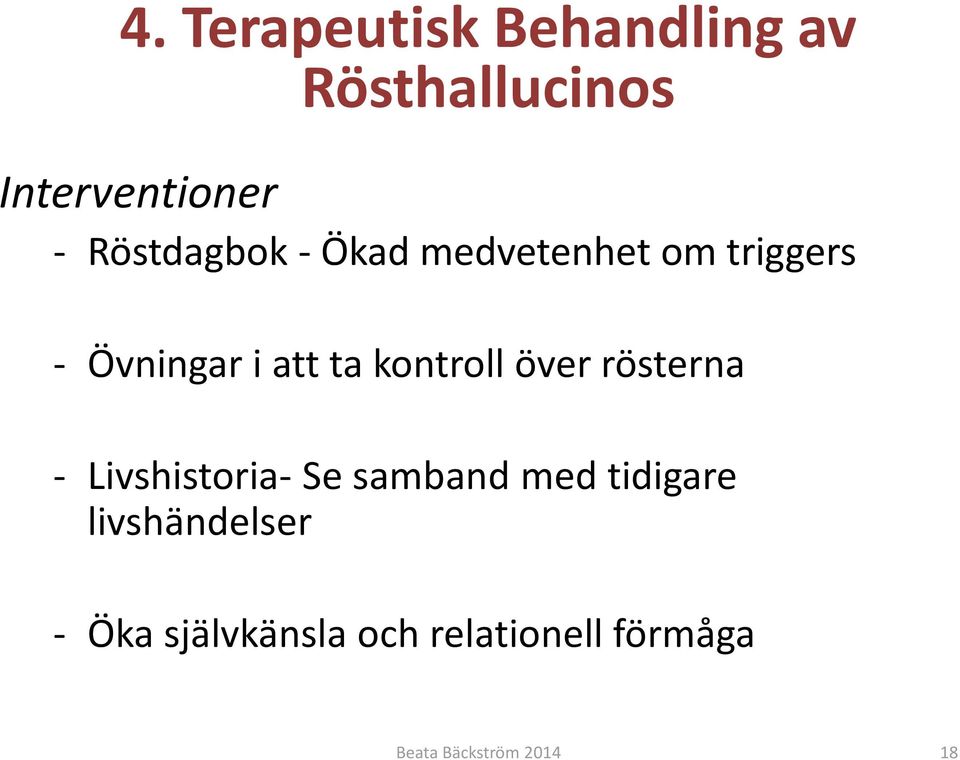 4. Terapeutisk Behandling av Rösthallucinos

Interventioner

- Röstdagbok - Ökad medvetenhet om triggers

- Övningar i att ta kontroll över rösterna

- Livshistoria- Se samband med tidigare livshändelser

- Öka självkänsla och relationell förmåga

Beata Bäckström 2014

18